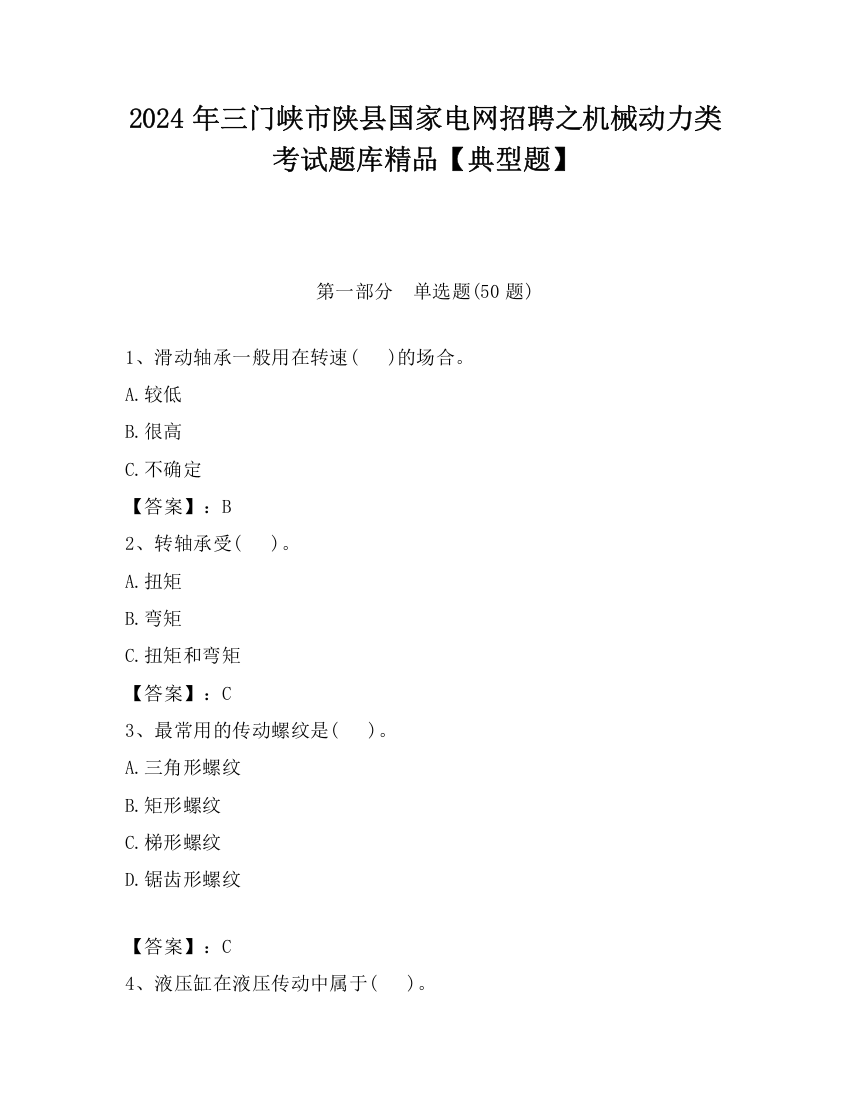 2024 年三门峡市陕县国家电网招聘之机械动力类考试题库精品【典型题】

第一部分　单选题(50 题)

1、滑动轴承一般用在转速(　　)的场合。

A.较低

B.很高

C.不确定

【答案】：B

2、转轴承受(　　)。

A.扭矩

B.弯矩

C.扭矩和弯矩

【答案】：C

3、最常用的传动螺纹是(　　)。

A.三角形螺纹

B.矩形螺纹

C.梯形螺纹

D.锯齿形螺纹

【答案】：C

4、液压缸在液压传动中属于(　　)。